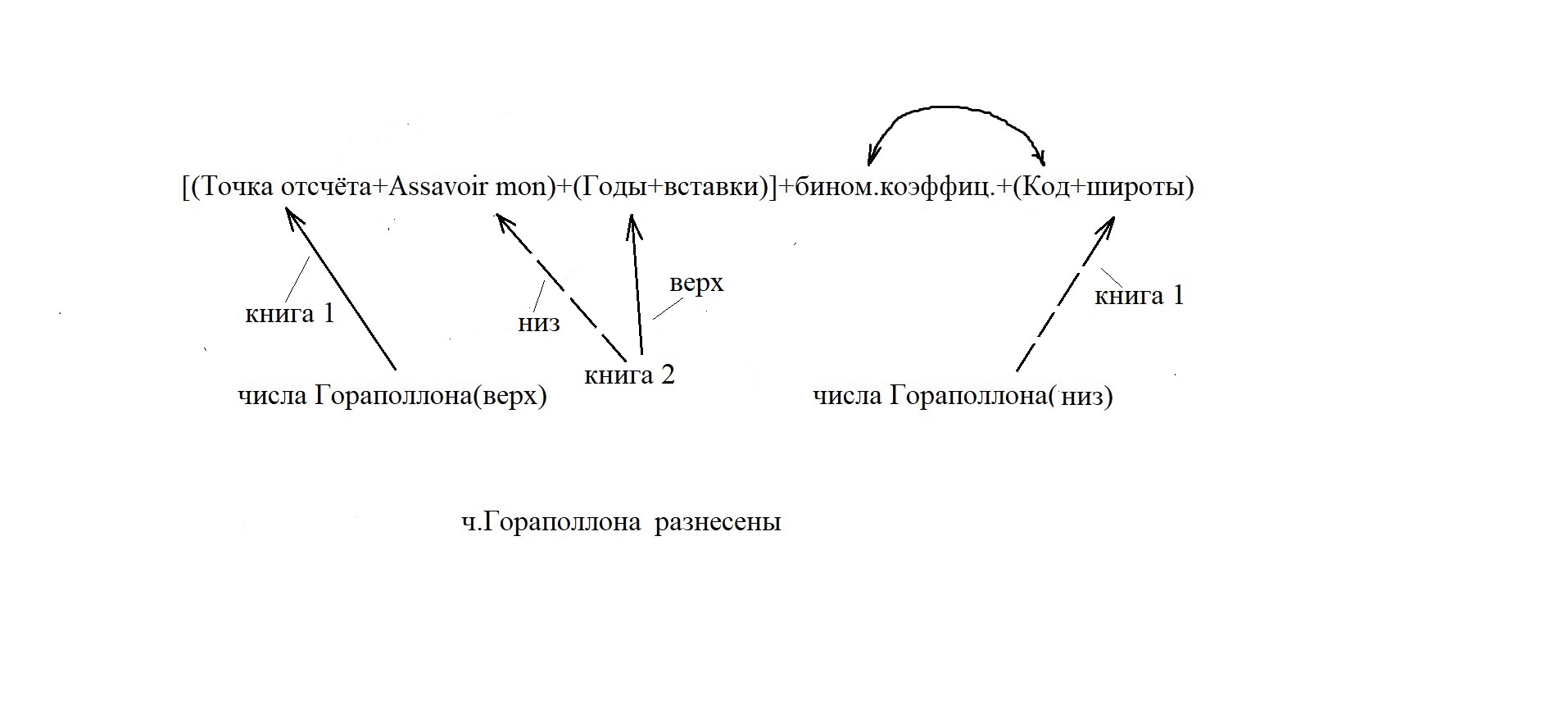 [(Точка отсчёта+Assavoir mon)+(Годы+вставки)]+бином.коэффиц.+(Код+широты)

книга 1

низ

верх

книга 1

книга 2

числа Гораполлона(верх)

числа Гораполлона( низ)

ч.Гораполлона разнесены